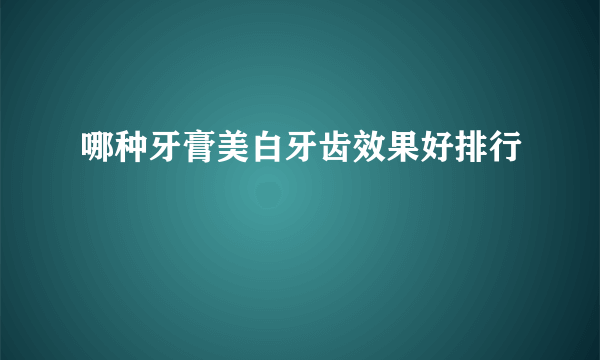 哪种牙膏美白牙齿效果好排行